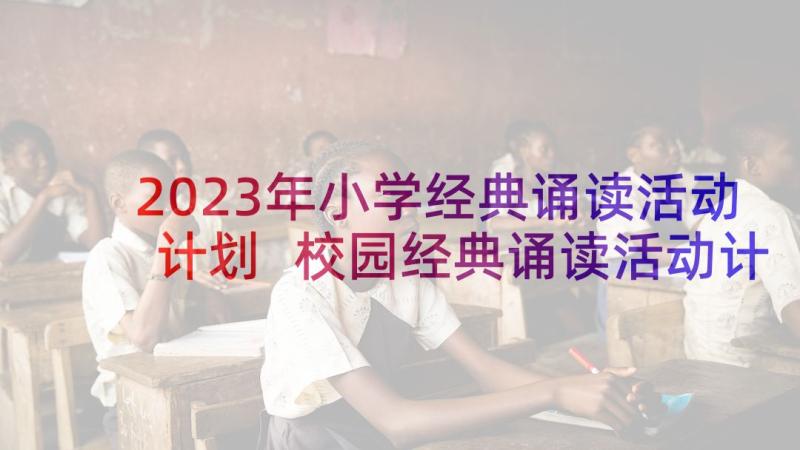 2023年小学经典诵读活动计划 校园经典诵读活动计